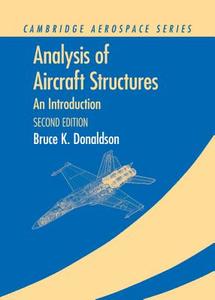 CAMBRIDGE AEROSPACE SERIES

Analysis of Aircraft Structures

An Introduction

SECOND EDITION

Bruce K. Donaldson